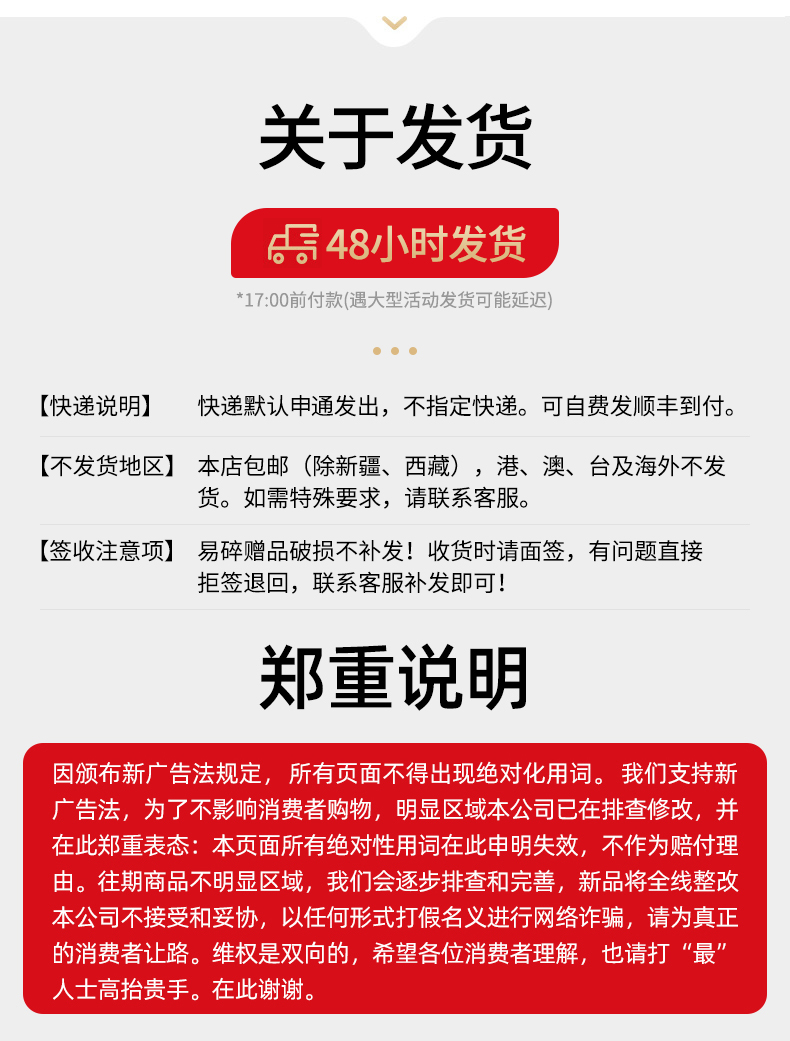 关于发货

48小时发货

*17:00前付款(遇大型活动发货可能延迟)

【快递说明】 快递默认申通发出，不指定快递。可自费发顺丰到付。

【不发货地区】 本店包邮（除新疆、西藏），港、澳、台及海外不发货。如需特殊要求，请联系客服。

【签收注意项】 易碎赠品破损不补发！收货时请面签，有问题直接拒签退回，联系客服补发即可！

郑重说明

因颁布新广告法规定，所有页面不得出现绝对化用词。我们支持新广告法，为了不影响消费者购物，明显区域本公司已在排查修改，并在此郑重表态：本页面所有绝对性用词在此申明失效，不作为赔付理由。往期商品不明显区域，我们会逐步排查和完善，新品将全线整改本公司不接受和妥协，以任何形式打假名义进行网络诈骗，请为真正的消费者让路。维权是双向的，希望各位消费者理解，也请打“最”人士高抬贵手。在此谢谢。